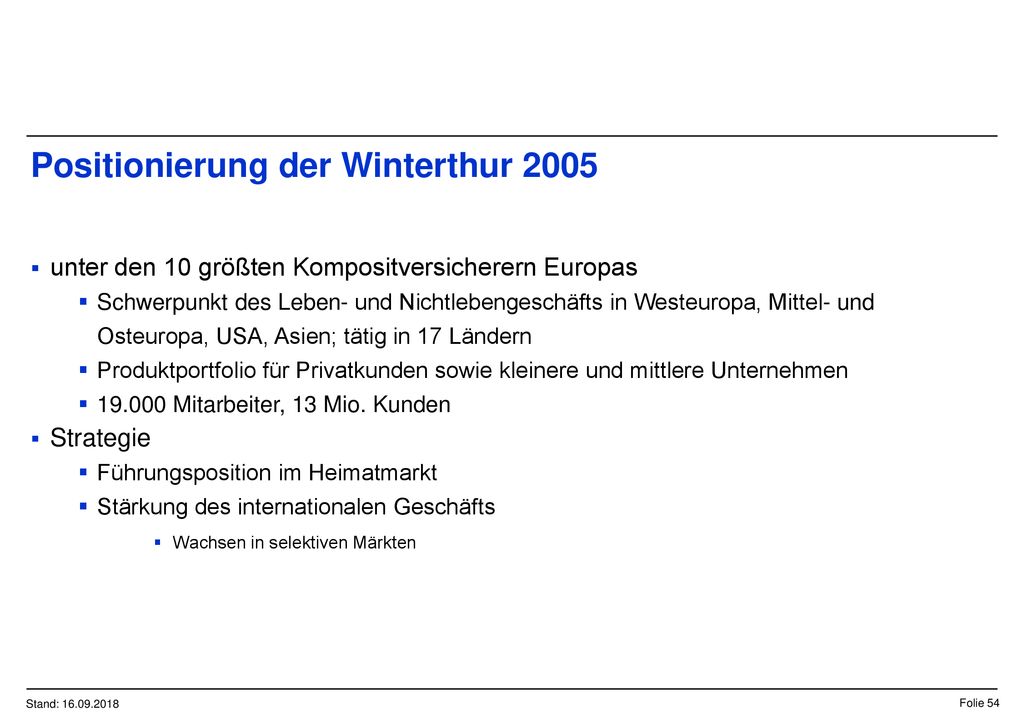 Positionierung der Winterthur 2005

▪ unter den 10 größten Kompositversicherern Europas
  ▪ Schwerpunkt des Leben- und Nichtlebengeschäfts in Westeuropa, Mittel- und Osteuropa, USA, Asien; tätig in 17 Ländern
  ▪ Produktportfolio für Privatkunden sowie kleinere und mittlere Unternehmen
  ▪ 19.000 Mitarbeiter, 13 Mio. Kunden
▪ Strategie
  ▪ Führungsposition im Heimatmarkt
  ▪ Stärkung des internationalen Geschäfts
    ▪ Wachsen in selektiven Märkten

Stand: 16.09.2018

Folie 54